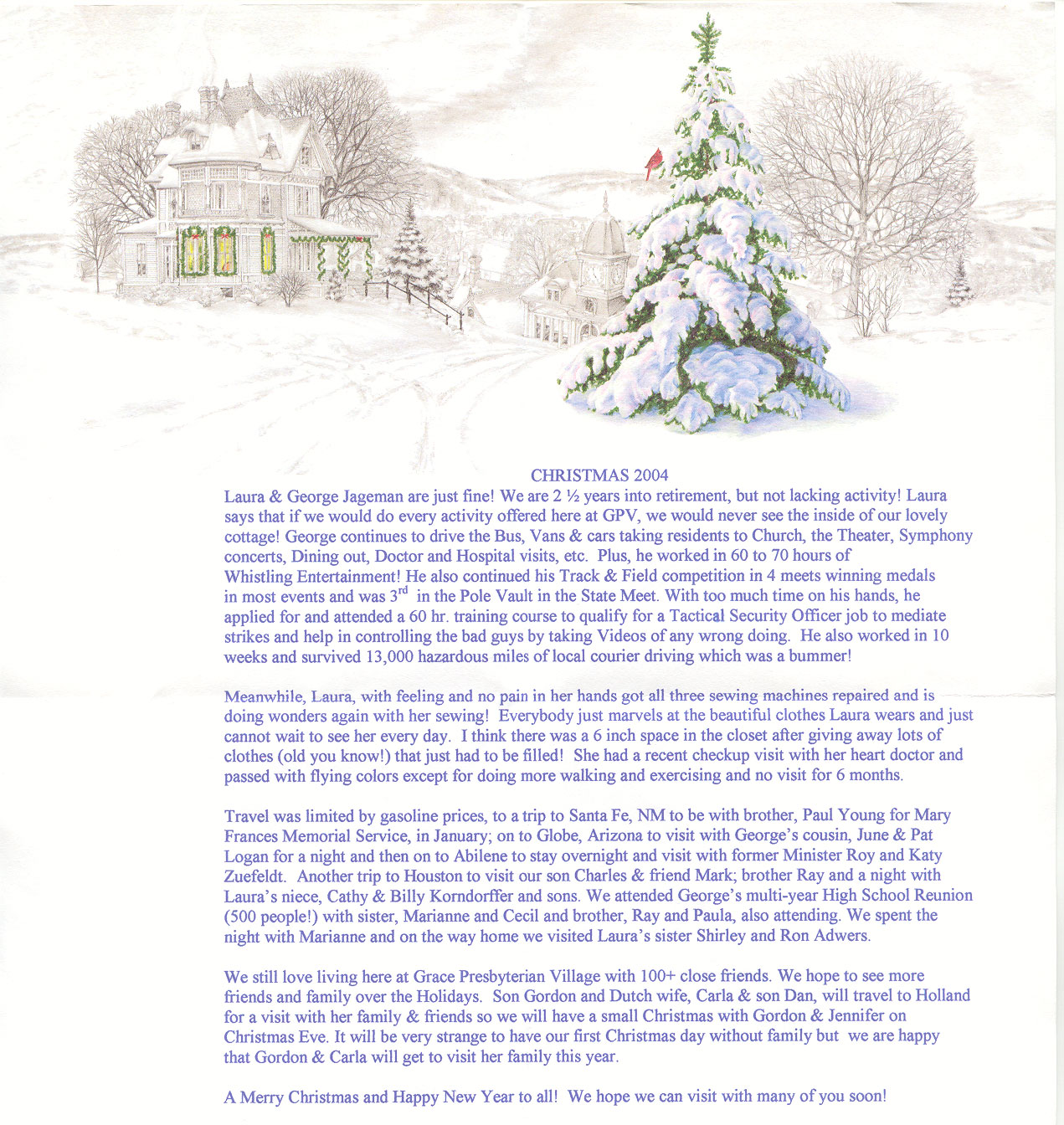 CHRISTMAS 2004

Laura & George Jageman are just fine! We are 2 ½ years into retirement, but not lacking activity! Laura says that if we would do every activity offered here at GPV, we would never see the inside of our lovely cottage! George continues to drive the Bus, Vans & cars taking residents to Church, the Theater, Symphony concerts, Dining out, Doctor and Hospital visits, etc. Plus, he worked in 60 to 70 hours of Whistling Entertainment! He also continued his Track & Field competition in 4 meets winning medals in most events and was 3$^{rd}$ in the Pole Vault in the State Meet. With too much time on his hands, he applied for and attended a 60 hr. training course to qualify for a Tactical Security Officer job to mediate strikes and help in controlling the bad guys by taking Videos of any wrong doing. He also worked in 10 weeks and survived 13,000 hazardous miles of local courier driving which was a bummer!

Meanwhile, Laura, with feeling and no pain in her hands got all three sewing machines repaired and is doing wonders again with her sewing! Everybody just marvels at the beautiful clothes Laura wears and just cannot wait to see her every day. I think there was a 6 inch space in the closet after giving away lots of clothes (old you know!) that just had to be filled! She had a recent checkup visit with her heart doctor and passed with flying colors except for doing more walking and exercising and no visit for 6 months.

Travel was limited by gasoline prices, to a trip to Santa Fe, NM to be with brother, Paul Young for Mary Frances Memorial Service, in January; on to Globe, Arizona to visit with George's cousin, June & Pat Logan for a night and then on to Abilene to stay overnight and visit with former Minister Roy and Katy Zuefeldt. Another trip to Houston to visit our son Charles & friend Mark; brother Ray and a night with Laura's niece, Cathy & Billy Korndorffer and sons. We attended George's multi-year High School Reunion (500 people!) with sister, Marianne and Cecil and brother, Ray and Paula, also attending. We spent the night with Marianne and on the way home we visited Laura's sister Shirley and Ron Adwers.

We still love living here at Grace Presbyterian Village with 100+ close friends. We hope to see more friends and family over the Holidays. Son Gordon and Dutch wife, Carla & son Dan, will travel to Holland for a visit with her family & friends so we will have a small Christmas with Gordon & Jennifer on Christmas Eve. It will be very strange to have our first Christmas day without family but we are happy that Gordon & Carla will get to visit her family this year.

A Merry Christmas and Happy New Year to all! We hope we can visit with many of you soon!